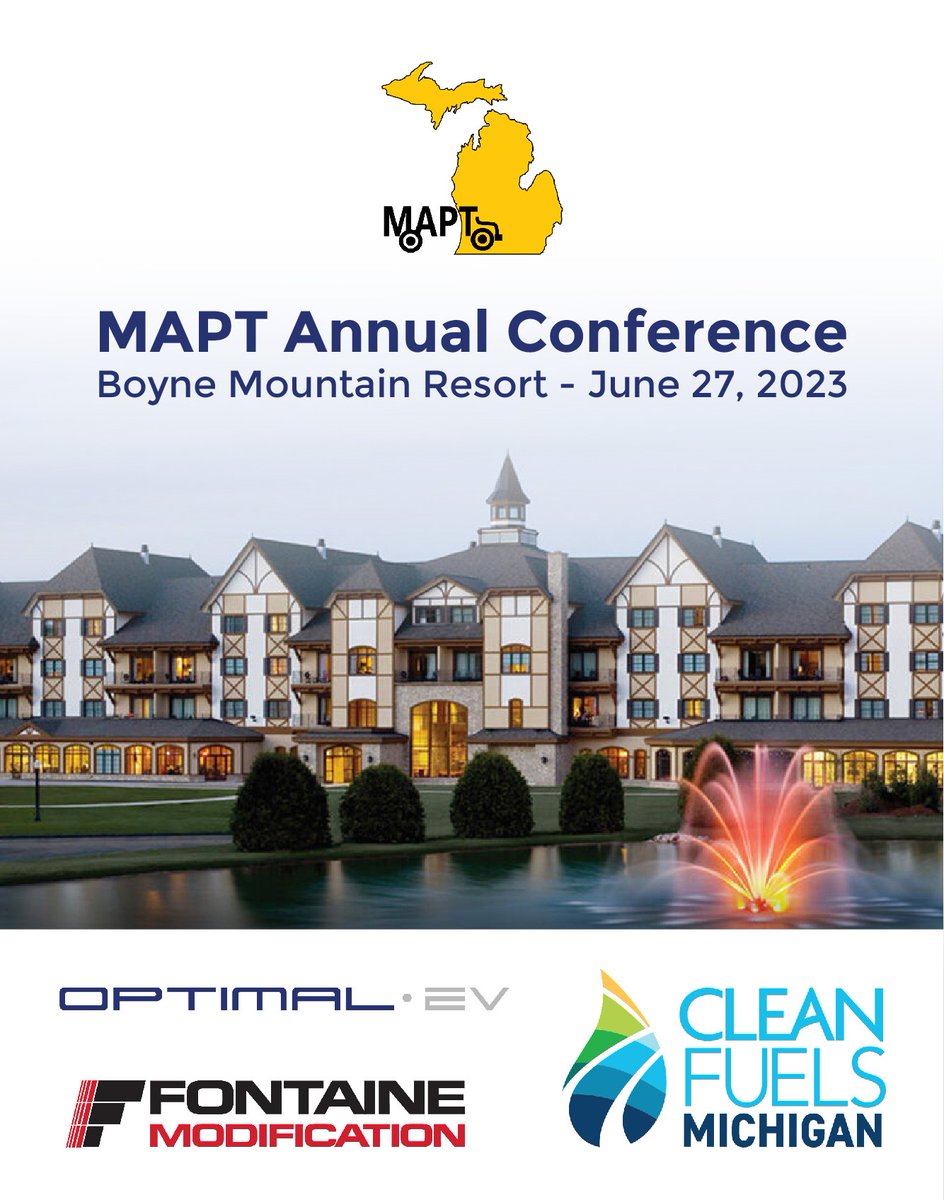 MAPT

MAPT Annual Conference
Boyne Mountain Resort - June 27, 2023

OPTIMAL·EV

FONTAINE
MODIFICATION

CLEAN
FUELS
MICHIGAN